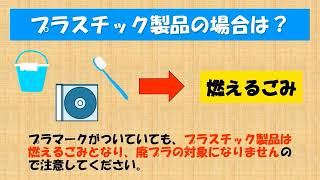 プラスチック製品の場合は？

燃えるごみ

プラマークがついていても、プラスチック製品は燃えるごみとなり、廃プラの対象になりませんので注意してください。